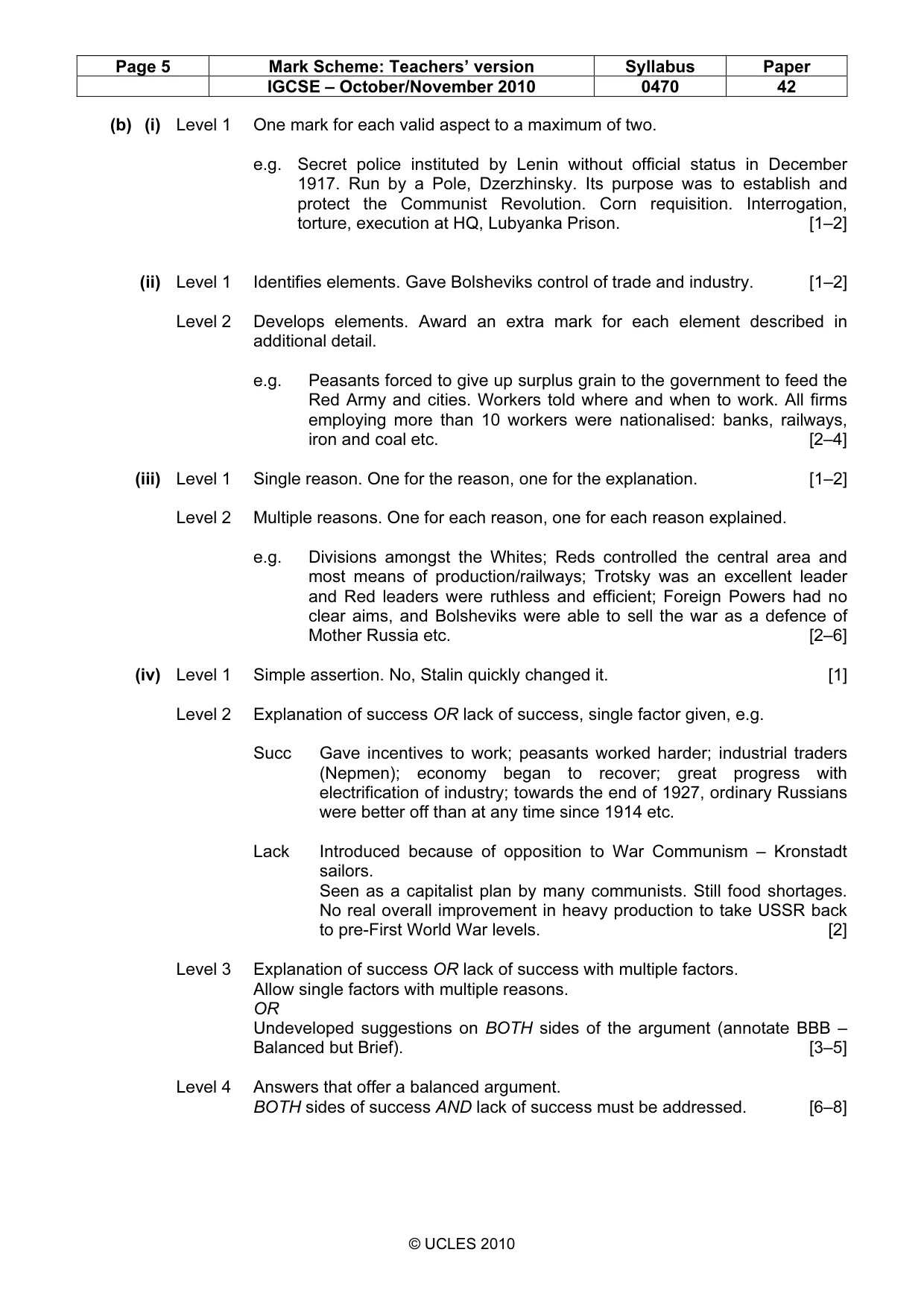 | Page 5 | Mark Scheme: Teachers' version | Syllabus | Paper |
|---|---|---|---|
|  | IGCSE – October/November 2010 | 0470 | 42 |

(b) (i) Level 1 One mark for each valid aspect to a maximum of two.

e.g. Secret police instituted by Lenin without official status in December 1917. Run by a Pole, Dzerzhinsky. Its purpose was to establish and protect the Communist Revolution. Corn requisition. Interrogation, torture, execution at HQ, Lubyanka Prison. [1–2]

(ii) Level 1 Identifies elements. Gave Bolsheviks control of trade and industry. [1–2]

Level 2 Develops elements. Award an extra mark for each element described in additional detail.

e.g. Peasants forced to give up surplus grain to the government to feed the Red Army and cities. Workers told where and when to work. All firms employing more than 10 workers were nationalised: banks, railways, iron and coal etc. [2–4]

(iii) Level 1 Single reason. One for the reason, one for the explanation. [1–2]

Level 2 Multiple reasons. One for each reason, one for each reason explained.

e.g. Divisions amongst the Whites; Reds controlled the central area and most means of production/railways; Trotsky was an excellent leader and Red leaders were ruthless and efficient; Foreign Powers had no clear aims, and Bolsheviks were able to sell the war as a defence of Mother Russia etc. [2–6]

(iv) Level 1 Simple assertion. No, Stalin quickly changed it. [1]

Level 2 Explanation of success OR lack of success, single factor given, e.g.

Succ Gave incentives to work; peasants worked harder; industrial traders (Nepmen); economy began to recover; great progress with electrification of industry; towards the end of 1927, ordinary Russians were better off than at any time since 1914 etc.

Lack Introduced because of opposition to War Communism – Kronstadt sailors.
Seen as a capitalist plan by many communists. Still food shortages. No real overall improvement in heavy production to take USSR back to pre-First World War levels. [2]

Level 3 Explanation of success OR lack of success with multiple factors.
Allow single factors with multiple reasons.
OR
Undeveloped suggestions on BOTH sides of the argument (annotate BBB – Balanced but Brief). [3–5]

Level 4 Answers that offer a balanced argument.
BOTH sides of success AND lack of success must be addressed. [6–8]

© UCLES 2010